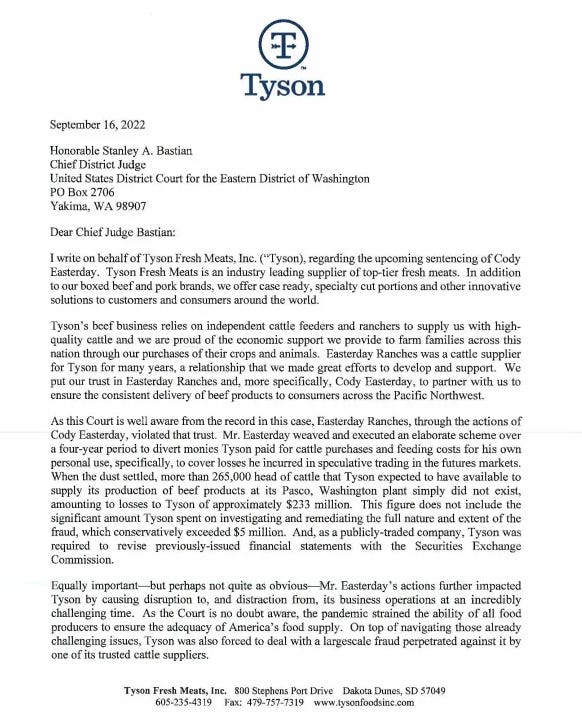 Tyson

September 16, 2022

Honorable Stanley A. Bastian
Chief District Judge
United States District Court for the Eastern District of Washington
PO Box 2706
Yakima, WA 98907

Dear Chief Judge Bastian:

I write on behalf of Tyson Fresh Meats, Inc. ("Tyson), regarding the upcoming sentencing of Cody Easterday. Tyson Fresh Meats is an industry leading supplier of top-tier fresh meats. In addition to our boxed beef and pork brands, we offer case ready, specialty cut portions and other innovative solutions to customers and consumers around the world.

Tyson's beef business relies on independent cattle feeders and ranchers to supply us with high-quality cattle and we are proud of the economic support we provide to farm families across this nation through our purchases of their crops and animals. Easterday Ranches was a cattle supplier for Tyson for many years, a relationship that we made great efforts to develop and support. We put our trust in Easterday Ranches and, more specifically, Cody Easterday, to partner with us to ensure the consistent delivery of beef products to consumers across the Pacific Northwest.

As this Court is well aware from the record in this case, Easterday Ranches, through the actions of Cody Easterday, violated that trust. Mr. Easterday weaved and executed an elaborate scheme over a four-year period to divert monies Tyson paid for cattle purchases and feeding costs for his own personal use, specifically, to cover losses he incurred in speculative trading in the futures markets. When the dust settled, more than 265,000 head of cattle that Tyson expected to have available to supply its production of beef products at its Pasco, Washington plant simply did not exist, amounting to losses to Tyson of approximately $233 million. This figure does not include the significant amount Tyson spent on investigating and remediating the full nature and extent of the fraud, which conservatively exceeded $5 million. And, as a publicly-traded company, Tyson was required to revise previously-issued financial statements with the Securities Exchange Commission.

Equally important—but perhaps not quite as obvious—Mr. Easterday's actions further impacted Tyson by causing disruption to, and distraction from, its business operations at an incredibly challenging time. As the Court is no doubt aware, the pandemic strained the ability of all food producers to ensure the adequacy of America's food supply. On top of navigating those already challenging issues, Tyson was also forced to deal with a largescale fraud perpetrated against it by one of its trusted cattle suppliers.

Tyson Fresh Meats, Inc. 800 Stephens Port Drive Dakota Dunes, SD 57049
605-235-4319 Fax: 479-757-7319 www.tysonfoodsinc.com